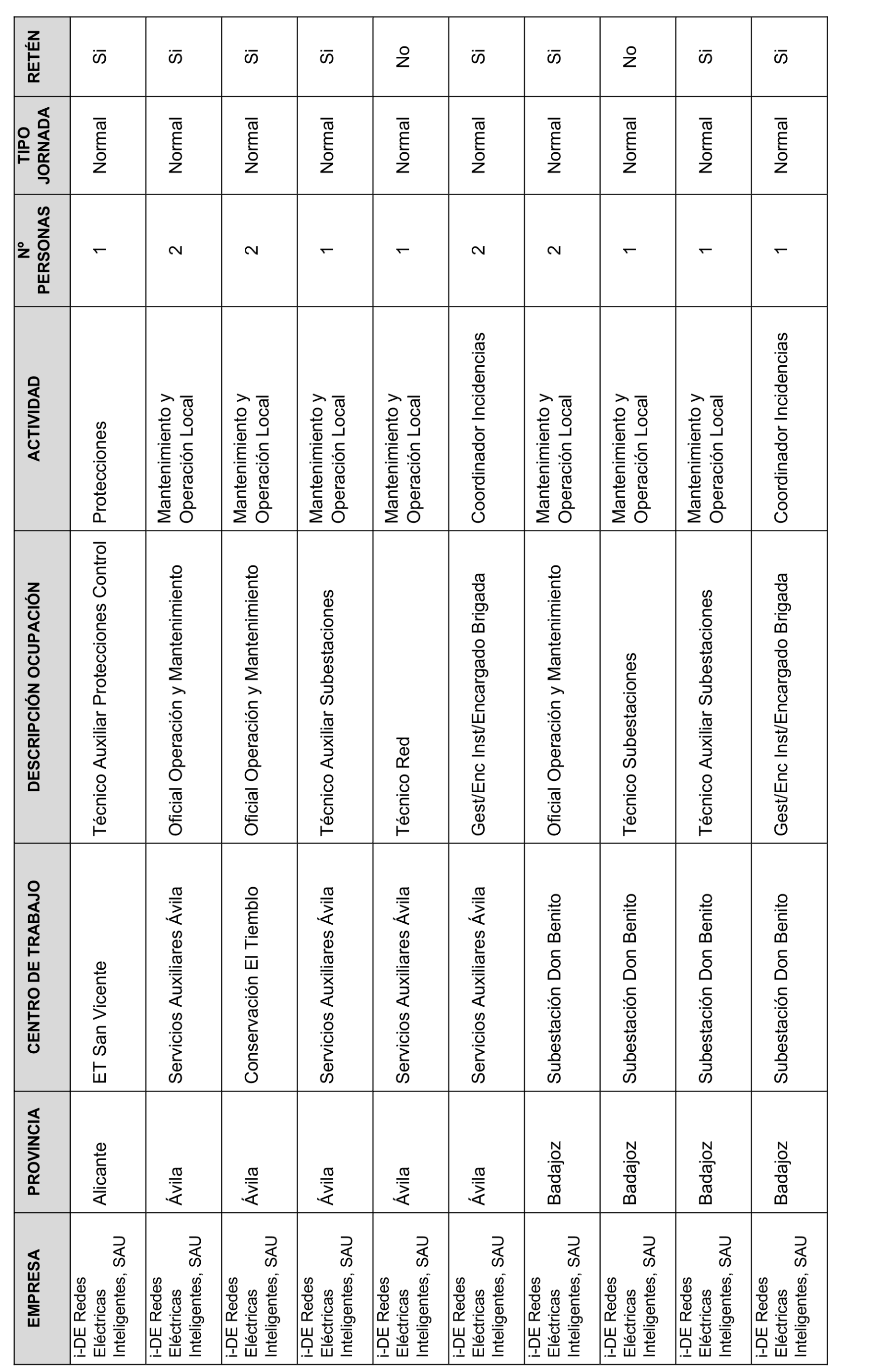 | EMPRESA | PROVINCIA | CENTRO DE TRABAJO | DESCRIPCIÓN OCUPACIÓN | ACTIVIDAD | Nº PERSONAS | TIPO JORNADA | RETÉN |
|---|---|---|---|---|---|---|---|
| i-DE Redes Eléctricas Inteligentes, SAU | Alicante | ET San Vicente | Técnico Auxiliar Protecciones Control | Protecciones | 1 | Normal | Si |
| i-DE Redes Eléctricas Inteligentes, SAU | Ávila | Servicios Auxiliares Ávila | Oficial Operación y Mantenimiento | Mantenimiento y Operación Local | 2 | Normal | Si |
| i-DE Redes Eléctricas Inteligentes, SAU | Ávila | Conservación El Tiemblo | Oficial Operación y Mantenimiento | Mantenimiento y Operación Local | 2 | Normal | Si |
| i-DE Redes Eléctricas Inteligentes, SAU | Ávila | Servicios Auxiliares Ávila | Técnico Auxiliar Subestaciones | Mantenimiento y Operación Local | 1 | Normal | Si |
| i-DE Redes Eléctricas Inteligentes, SAU | Ávila | Servicios Auxiliares Ávila | Técnico Red | Mantenimiento y Operación Local | 1 | Normal | No |
| i-DE Redes Eléctricas Inteligentes, SAU | Ávila | Servicios Auxiliares Ávila | Gest/Enc Inst/Encargado Brigada | Coordinador Incidencias | 2 | Normal | Si |
| i-DE Redes Eléctricas Inteligentes, SAU | Badajoz | Subestación Don Benito | Oficial Operación y Mantenimiento | Mantenimiento y Operación Local | 2 | Normal | Si |
| i-DE Redes Eléctricas Inteligentes, SAU | Badajoz | Subestación Don Benito | Técnico Subestaciones | Mantenimiento y Operación Local | 1 | Normal | No |
| i-DE Redes Eléctricas Inteligentes, SAU | Badajoz | Subestación Don Benito | Técnico Auxiliar Subestaciones | Mantenimiento y Operación Local | 1 | Normal | Si |
| i-DE Redes Eléctricas Inteligentes, SAU | Badajoz | Subestación Don Benito | Gest/Enc Inst/Encargado Brigada | Coordinador Incidencias | 1 | Normal | Si |